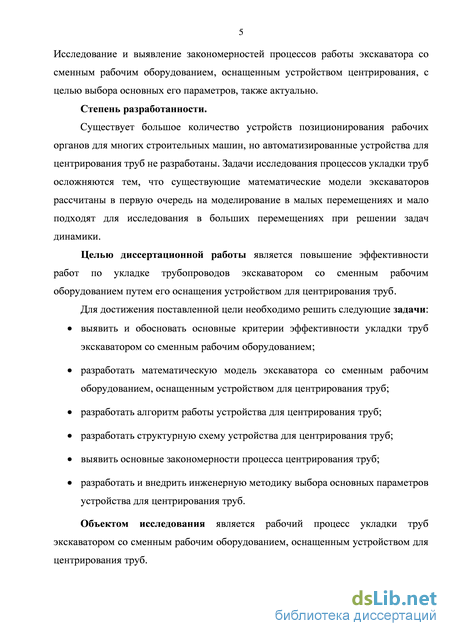 5

Исследование и выявление закономерностей процессов работы экскаватора со сменным рабочим оборудованием, оснащенным устройством центрирования, с целью выбора основных его параметров, также актуально.

Степень разработанности.

Существует большое количество устройств позиционирования рабочих органов для многих строительных машин, но автоматизированные устройства для центрирования труб не разработаны. Задачи исследования процессов укладки труб осложняются тем, что существующие математические модели экскаваторов рассчитаны в первую очередь на моделирование в малых перемещениях и мало подходят для исследования в больших перемещениях при решении задач динамики.

Целью диссертационной работы является повышение эффективности работ по укладке трубопроводов экскаватором со сменным рабочим оборудованием путем его оснащения устройством для центрирования труб.

Для достижения поставленной цели необходимо решить следующие задачи:

• выявить и обосновать основные критерии эффективности укладки труб экскаватором со сменным рабочим оборудованием;

• разработать математическую модель экскаватора со сменным рабочим оборудованием, оснащенным устройством для центрирования труб;

• разработать алгоритм работы устройства для центрирования труб;

• разработать структурную схему устройства для центрирования труб;

• выявить основные закономерности процесса центрирования труб;

• разработать и внедрить инженерную методику выбора основных параметров устройства для центрирования труб.

Объектом исследования является рабочий процесс укладки труб экскаватором со сменным рабочим оборудованием, оснащенным устройством для центрирования труб.

dsLib.net
библиотека диссертаций